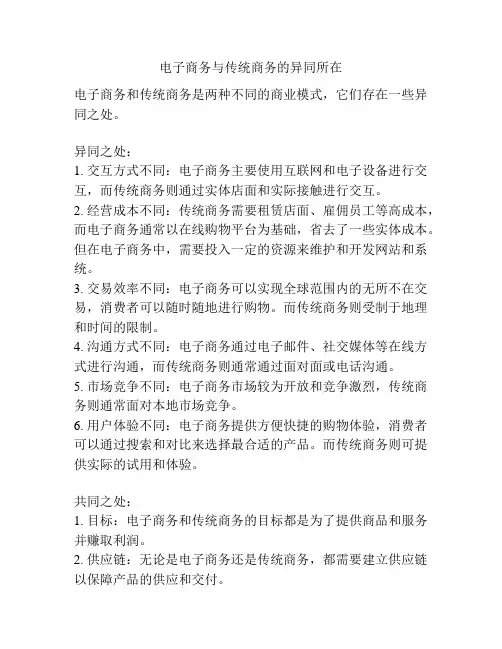 电子商务与传统商务的异同所在

电子商务和传统商务是两种不同的商业模式，它们存在一些异同之处。

异同之处：
1. 交互方式不同：电子商务主要使用互联网和电子设备进行交互，而传统商务则通过实体店面和实际接触进行交互。
2. 经营成本不同：传统商务需要租赁店面、雇佣员工等高成本，而电子商务通常以在线购物平台为基础，省去了一些实体成本。但在电子商务中，需要投入一定的资源来维护和开发网站和系统。
3. 交易效率不同：电子商务可以实现全球范围内的无所不在交易，消费者可以随时随地进行购物。而传统商务则受制于地理和时间的限制。
4. 沟通方式不同：电子商务通过电子邮件、社交媒体等在线方式进行沟通，而传统商务则通常通过面对面或电话沟通。
5. 市场竞争不同：电子商务市场较为开放和竞争激烈，传统商务则通常面对本地市场竞争。
6. 用户体验不同：电子商务提供方便快捷的购物体验，消费者可以通过搜索和对比来选择最合适的产品。而传统商务则可提供实际的试用和体验。

共同之处：
1. 目标：电子商务和传统商务的目标都是为了提供商品和服务并赚取利润。
2. 供应链：无论是电子商务还是传统商务，都需要建立供应链以保障产品的供应和交付。